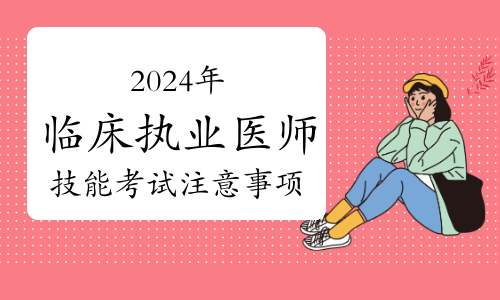 2024年

临床执业医师

技能考试注意事项